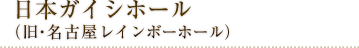 日本ガイシホール
（旧･名古屋レインボーホール）